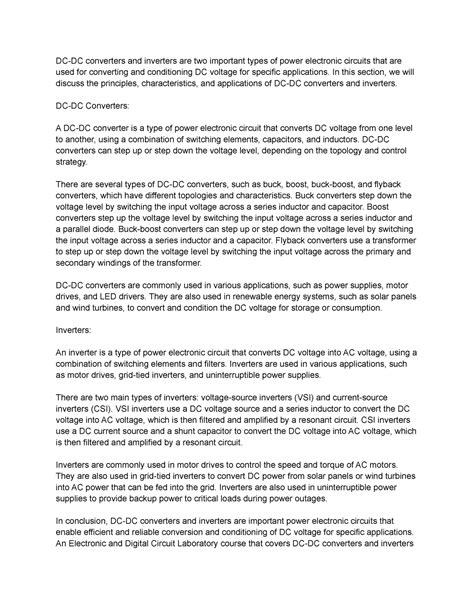 DC-DC converters and inverters are two important types of power electronic circuits that are used for converting and conditioning DC voltage for specific applications. In this section, we will discuss the principles, characteristics, and applications of DC-DC converters and inverters.

DC-DC Converters:

A DC-DC converter is a type of power electronic circuit that converts DC voltage from one level to another, using a combination of switching elements, capacitors, and inductors. DC-DC converters can step up or step down the voltage level, depending on the topology and control strategy.

There are several types of DC-DC converters, such as buck, boost, buck-boost, and flyback converters, which have different topologies and characteristics. Buck converters step down the voltage level by switching the input voltage across a series inductor and capacitor. Boost converters step up the voltage level by switching the input voltage across a series inductor and a parallel diode. Buck-boost converters can step up or step down the voltage level by switching the input voltage across a series inductor and a capacitor. Flyback converters use a transformer to step up or step down the voltage level by switching the input voltage across the primary and secondary windings of the transformer.

DC-DC converters are commonly used in various applications, such as power supplies, motor drives, and LED drivers. They are also used in renewable energy systems, such as solar panels and wind turbines, to convert and condition the DC voltage for storage or consumption.

Inverters:

An inverter is a type of power electronic circuit that converts DC voltage into AC voltage, using a combination of switching elements and filters. Inverters are used in various applications, such as motor drives, grid-tied inverters, and uninterruptible power supplies.

There are two main types of inverters: voltage-source inverters (VSI) and current-source inverters (CSI). VSI inverters use a DC voltage source and a series inductor to convert the DC voltage into AC voltage, which is then filtered and amplified by a resonant circuit. CSI inverters use a DC current source and a shunt capacitor to convert the DC voltage into AC voltage, which is then filtered and amplified by a resonant circuit.

Inverters are commonly used in motor drives to control the speed and torque of AC motors. They are also used in grid-tied inverters to convert DC power from solar panels or wind turbines into AC power that can be fed into the grid. Inverters are also used in uninterruptible power supplies to provide backup power to critical loads during power outages.

In conclusion, DC-DC converters and inverters are important power electronic circuits that enable efficient and reliable conversion and conditioning of DC voltage for specific applications. An Electronic and Digital Circuit Laboratory course that covers DC-DC converters and inverters